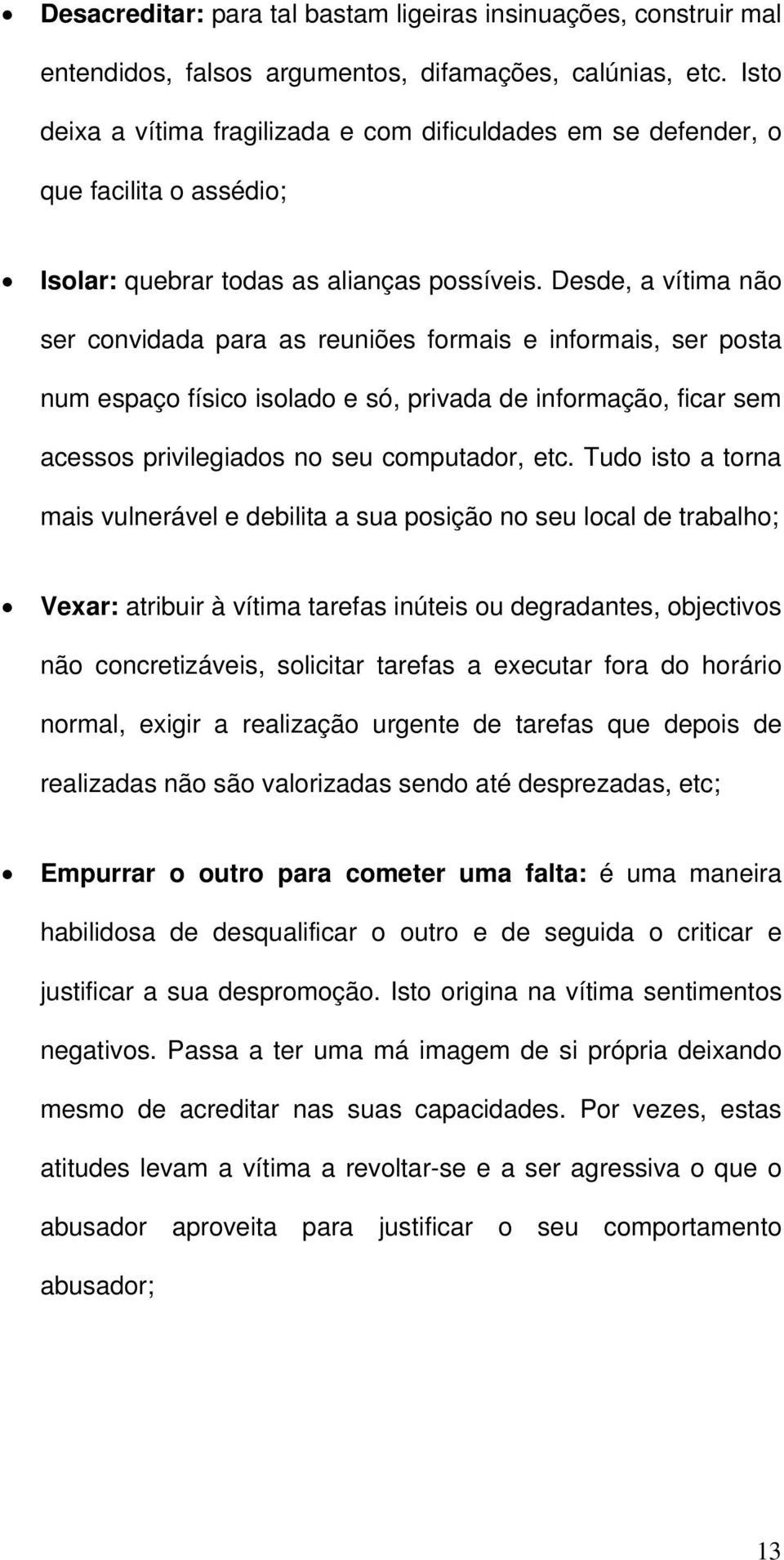 • Desacreditar: para tal bastam ligeiras insinuações, construir mal entendidos, falsos argumentos, difamações, calúnias, etc. Isto deixa a vítima fragilizada e com dificuldades em se defender, o que facilita o assédio;

• Isolar: quebrar todas as alianças possíveis. Desde, a vítima não ser convidada para as reuniões formais e informais, ser posta num espaço físico isolado e só, privada de informação, ficar sem acessos privilegiados no seu computador, etc. Tudo isto a torna mais vulnerável e debilita a sua posição no seu local de trabalho;

• Vexar: atribuir à vítima tarefas inúteis ou degradantes, objectivos não concretizáveis, solicitar tarefas a executar fora do horário normal, exigir a realização urgente de tarefas que depois de realizadas não são valorizadas sendo até desprezadas, etc;

• Empurrar o outro para cometer uma falta: é uma maneira habilidosa de desqualificar o outro e de seguida o criticar e justificar a sua despromoção. Isto origina na vítima sentimentos negativos. Passa a ter uma má imagem de si própria deixando mesmo de acreditar nas suas capacidades. Por vezes, estas atitudes levam a vítima a revoltar-se e a ser agressiva o que o abusador aproveita para justificar o seu comportamento abusador;

13